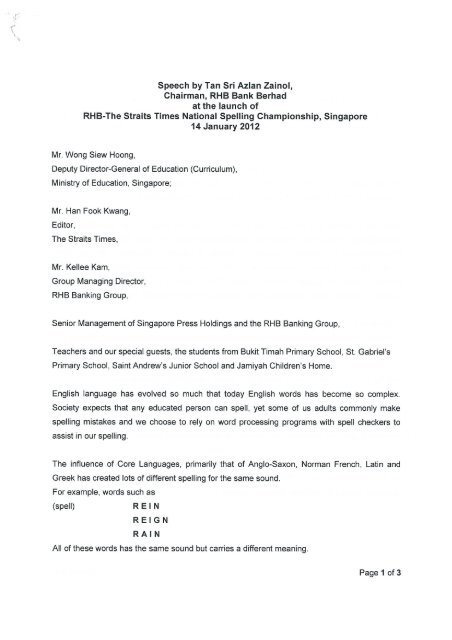 Speech by Tan Sri Azlan Zainol,
Chairman, RHB Bank Berhad
at the launch of
RHB-The Straits Times National Spelling Championship, Singapore
14 January 2012

Mr. Wong Siew Hoong,
Deputy Director-General of Education (Curriculum),
Ministry of Education, Singapore;

Mr. Han Fook Kwang,
Editor,
The Straits Times,

Mr. Kellee Kam,
Group Managing Director,
RHB Banking Group,

Senior Management of Singapore Press Holdings and the RHB Banking Group,

Teachers and our special guests, the students from Bukit Timah Primary School, St. Gabriel's Primary School, Saint Andrew's Junior School and Jamiyah Children's Home.

English language has evolved so much that today English words has become so complex. Society expects that any educated person can spell, yet some of us adults commonly make spelling mistakes and we choose to rely on word processing programs with spell checkers to assist in our spelling.

The influence of Core Languages, primarily that of Anglo-Saxon, Norman French, Latin and Greek has created lots of different spelling for the same sound.
For example, words such as
(spell) R E I N
R E I G N
R A I N
All of these words has the same sound but carries a different meaning.

Page 1 of 3